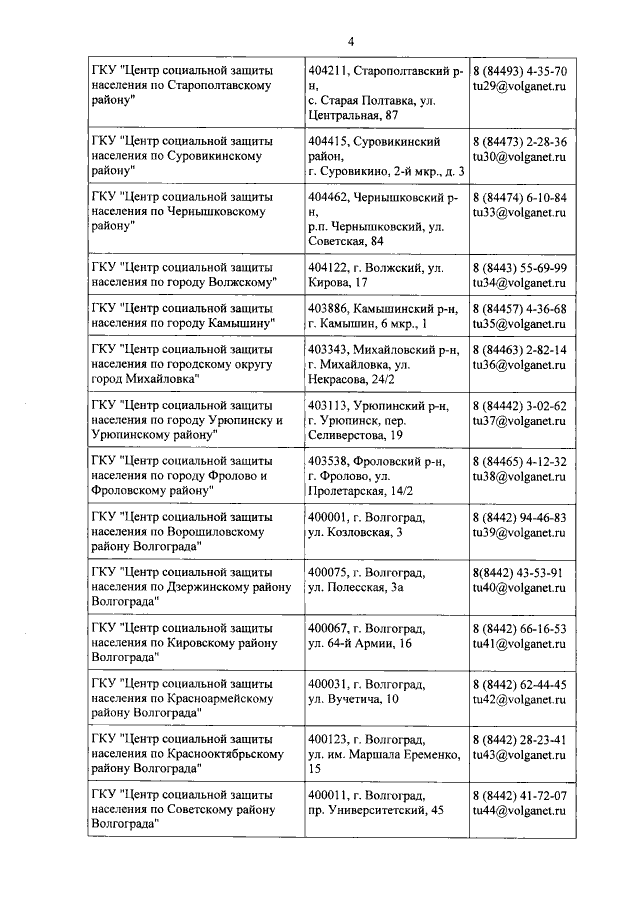 4

| | | |
|---|---|---|
| ГКУ "Центр социальной защиты населения по Старополтавскому району" | 404211, Старополтавский р-н, с. Старая Полтавка, ул. Центральная, 87 | 8 (84493) 4-35-70 tu29@volganet.ru |
| ГКУ "Центр социальной защиты населения по Суровикинскому району" | 404415, Суровикинский район, г. Суровикино, 2-й мкр., д. 3 | 8 (84473) 2-28-36 tu30@volganet.ru |
| ГКУ "Центр социальной защиты населения по Чернышковскому району" | 404462, Чернышковский р-н, р.п. Чернышковский, ул. Советская, 84 | 8 (84474) 6-10-84 tu33@volganet.ru |
| ГКУ "Центр социальной защиты населения по городу Волжскому" | 404122, г. Волжский, ул. Кирова, 17 | 8 (8443) 55-69-99 tu34@volganet.ru |
| ГКУ "Центр социальной защиты населения по городу Камышину" | 403886, Камышинский р-н, г. Камышин, 6 мкр., 1 | 8 (84457) 4-36-68 tu35@volganet.ru |
| ГКУ "Центр социальной защиты населения по городскому округу город Михайловка" | 403343, Михайловский р-н, г. Михайловка, ул. Некрасова, 24/2 | 8 (84463) 2-82-14 tu36@volganet.ru |
| ГКУ "Центр социальной защиты населения по городу Урюпинску и Урюпинскому району" | 403113, Урюпинский р-н, г. Урюпинск, пер. Селиверстова, 19 | 8 (84442) 3-02-62 tu37@volganet.ru |
| ГКУ "Центр социальной защиты населения по городу Фролово и Фроловскому району" | 403538, Фроловский р-н, г. Фролово, ул. Пролетарская, 14/2 | 8 (84465) 4-12-32 tu38@volganet.ru |
| ГКУ "Центр социальной защиты населения по Ворошиловскому району Волгограда" | 400001, г. Волгоград, ул. Козловская, 3 | 8 (8442) 94-46-83 tu39@volganet.ru |
| ГКУ "Центр социальной защиты населения по Дзержинскому району Волгограда" | 400075, г. Волгоград, ул. Полесская, 3а | 8(8442) 43-53-91 tu40@volganet.ru |
| ГКУ "Центр социальной защиты населения по Кировскому району Волгограда" | 400067, г. Волгоград, ул. 64-й Армии, 16 | 8 (8442) 66-16-53 tu41@volganet.ru |
| ГКУ "Центр социальной защиты населения по Красноармейскому району Волгограда" | 400031, г. Волгоград, ул. Вучетича, 10 | 8 (8442) 62-44-45 tu42@volganet.ru |
| ГКУ "Центр социальной защиты населения по Краснооктябрьскому району Волгограда" | 400123, г. Волгоград, ул. им. Маршала Еременко, 15 | 8 (8442) 28-23-41 tu43@volganet.ru |
| ГКУ "Центр социальной защиты населения по Советскому району Волгограда" | 400011, г. Волгоград, пр. Университетский, 45 | 8 (8442) 41-72-07 tu44@volganet.ru |